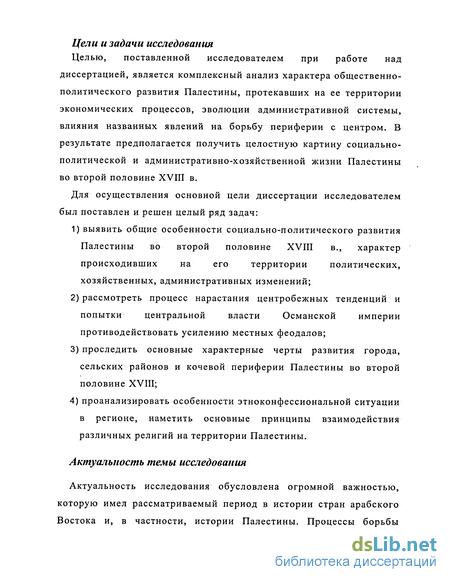 Цели и задачи исследования

Целью, поставленной исследователем при работе над диссертацией, является комплексный анализ характера общественно-политического развития Палестины, протекавших на ее территории экономических процессов, эволюции административной системы, влияния названных явлений на борьбу периферии с центром. В результате предполагается получить целостную картину социально-политической и административно-хозяйственной жизни Палестины во второй половине XVIII в.

Для осуществления основной цели диссертации исследователем был поставлен и решен целый ряд задач:

1) выявить общие особенности социально-политического развития Палестины во второй половине XVIII в., характер происходивших на его территории политических, хозяйственных, административных изменений;

2) рассмотреть процесс нарастания центробежных тенденций и попытки центральной власти Османской империи противодействовать усилению местных феодалов;

3) проследить основные характерные черты развития города, сельских районов и кочевой периферии Палестины во второй половине XVIII;

4) проанализировать особенности этноконфессиональной ситуации в регионе, наметить основные принципы взаимодействия различных религий на территории Палестины.

Актуальность темы исследования

Актуальность исследования обусловлена огромной важностью, которую имел рассматриваемый период в истории стран арабского Востока и, в частности, истории Палестины. Процессы борьбы

dsLib.net
библиотека диссертаций